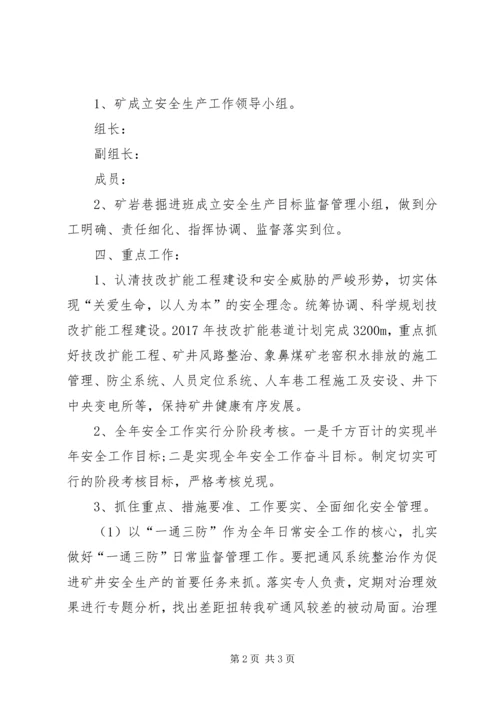 1、矿成立安全生产工作领导小组。

组长：

副组长：

成员：

2、矿岩巷掘进班成立安全生产目标监督管理小组，做到分工明确、责任细化、指挥协调、监督落实到位。

四、重点工作：

1、认清技改扩能工程建设和安全威胁的严峻形势，切实体现“关爱生命，以人为本”的安全理念。统筹协调、科学规划技改扩能工程建设。2017年技改扩能巷道计划完成3200m，重点抓好技改扩能工程、矿井风路整治、象鼻煤矿老窑积水排放的施工管理、防尘系统、人员定位系统、人车巷工程施工及安设、井下中央变电所等，保持矿井健康有序发展。

2、全年安全工作实行分阶段考核。一是千方百计的实现半年安全工作目标；二是实现全年安全工作奋斗目标。制定切实可行的阶段考核目标，严格考核兑现。

3、抓住重点、措施要准、工作要实、全面细化安全管理。

（1）以“一通三防”作为全年日常安全工作的核心，扎实做好“一通三防”日常监督管理工作。要把通风系统整治作为促进矿井安全生产的首要任务来抓。落实专人负责，定期对治理效果进行专题分析，找出差距扭转我矿通风较差的被动局面。治理

第2页 共3页